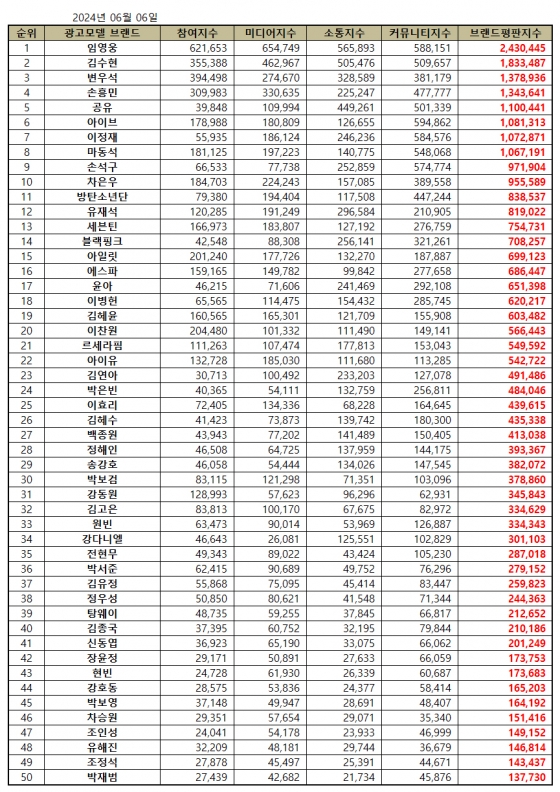 2024년 06월 06일

| 순위 | 광고모델 브랜드 | 참여지수 | 미디어지수 | 소통지수 | 커뮤니티지수 | 브랜드평판지수 |
|---|---|---|---|---|---|---|
| 1 | 임영웅 | 621,653 | 654,749 | 565,893 | 588,151 | 2,430,445 |
| 2 | 김수현 | 355,388 | 462,967 | 505,476 | 509,657 | 1,833,487 |
| 3 | 변우석 | 394,498 | 274,670 | 328,589 | 381,179 | 1,378,936 |
| 4 | 손흥민 | 309,983 | 330,635 | 225,247 | 477,777 | 1,343,641 |
| 5 | 공유 | 39,848 | 109,994 | 449,261 | 501,339 | 1,100,441 |
| 6 | 아이브 | 178,988 | 180,809 | 126,655 | 594,862 | 1,081,313 |
| 7 | 이정재 | 55,935 | 186,124 | 246,236 | 584,576 | 1,072,871 |
| 8 | 마동석 | 181,125 | 197,223 | 140,775 | 548,068 | 1,067,191 |
| 9 | 손석구 | 66,533 | 77,738 | 252,859 | 574,774 | 971,904 |
| 10 | 차은우 | 184,703 | 224,243 | 157,085 | 389,558 | 955,589 |
| 11 | 방탄소년단 | 79,380 | 194,404 | 117,508 | 447,244 | 838,537 |
| 12 | 유재석 | 120,285 | 191,249 | 296,584 | 210,905 | 819,022 |
| 13 | 세븐틴 | 166,973 | 183,807 | 127,192 | 276,759 | 754,731 |
| 14 | 블랙핑크 | 42,548 | 88,308 | 256,141 | 321,261 | 708,257 |
| 15 | 아일릿 | 201,240 | 177,726 | 132,270 | 187,887 | 699,123 |
| 16 | 에스파 | 159,165 | 149,782 | 99,842 | 277,658 | 686,447 |
| 17 | 윤아 | 46,215 | 71,606 | 241,469 | 292,108 | 651,398 |
| 18 | 이병헌 | 65,565 | 114,475 | 154,432 | 285,745 | 620,217 |
| 19 | 김혜윤 | 160,565 | 165,301 | 121,709 | 155,908 | 603,482 |
| 20 | 이찬원 | 204,480 | 101,332 | 111,490 | 149,141 | 566,443 |
| 21 | 르세라핌 | 111,263 | 107,474 | 177,813 | 153,043 | 549,592 |
| 22 | 아이유 | 132,728 | 185,030 | 111,680 | 113,285 | 542,722 |
| 23 | 김연아 | 30,713 | 100,492 | 233,203 | 127,078 | 491,486 |
| 24 | 박은빈 | 40,365 | 54,111 | 132,759 | 256,811 | 484,046 |
| 25 | 이효리 | 72,405 | 134,336 | 68,228 | 164,645 | 439,615 |
| 26 | 김혜수 | 41,423 | 73,873 | 139,742 | 180,300 | 435,338 |
| 27 | 백종원 | 43,943 | 77,202 | 141,489 | 150,405 | 413,038 |
| 28 | 정해인 | 46,508 | 64,725 | 137,959 | 144,175 | 393,367 |
| 29 | 송강호 | 46,058 | 54,444 | 134,026 | 147,545 | 382,072 |
| 30 | 박보검 | 83,115 | 121,298 | 71,351 | 103,096 | 378,860 |
| 31 | 강동원 | 128,993 | 57,623 | 96,296 | 62,931 | 345,843 |
| 32 | 김고은 | 83,813 | 100,170 | 67,675 | 82,972 | 334,629 |
| 33 | 원빈 | 63,473 | 90,014 | 53,969 | 126,887 | 334,343 |
| 34 | 강다니엘 | 46,643 | 26,081 | 125,551 | 102,829 | 301,103 |
| 35 | 전현무 | 49,343 | 89,022 | 43,424 | 105,230 | 287,018 |
| 36 | 박서준 | 62,415 | 90,689 | 49,752 | 76,296 | 279,152 |
| 37 | 김유정 | 55,868 | 75,095 | 45,414 | 83,447 | 259,823 |
| 38 | 정우성 | 50,850 | 80,621 | 41,548 | 71,344 | 244,363 |
| 39 | 탕웨이 | 48,735 | 59,255 | 37,845 | 66,817 | 212,652 |
| 40 | 김종국 | 37,395 | 60,752 | 32,195 | 79,844 | 210,186 |
| 41 | 신동엽 | 36,923 | 65,190 | 33,075 | 66,062 | 201,249 |
| 42 | 장윤정 | 29,171 | 50,891 | 27,633 | 66,059 | 173,753 |
| 43 | 현빈 | 24,728 | 61,930 | 26,339 | 60,687 | 173,683 |
| 44 | 강호동 | 28,575 | 53,836 | 24,377 | 58,414 | 165,203 |
| 45 | 박보영 | 37,148 | 49,947 | 28,691 | 48,407 | 164,192 |
| 46 | 차승원 | 29,351 | 57,654 | 29,071 | 35,340 | 151,416 |
| 47 | 조인성 | 24,041 | 54,178 | 23,933 | 46,999 | 149,152 |
| 48 | 유해진 | 32,209 | 48,181 | 29,744 | 36,679 | 146,814 |
| 49 | 조정석 | 27,878 | 45,497 | 25,391 | 44,671 | 143,437 |
| 50 | 박재범 | 27,439 | 42,682 | 21,734 | 45,876 | 137,730 |